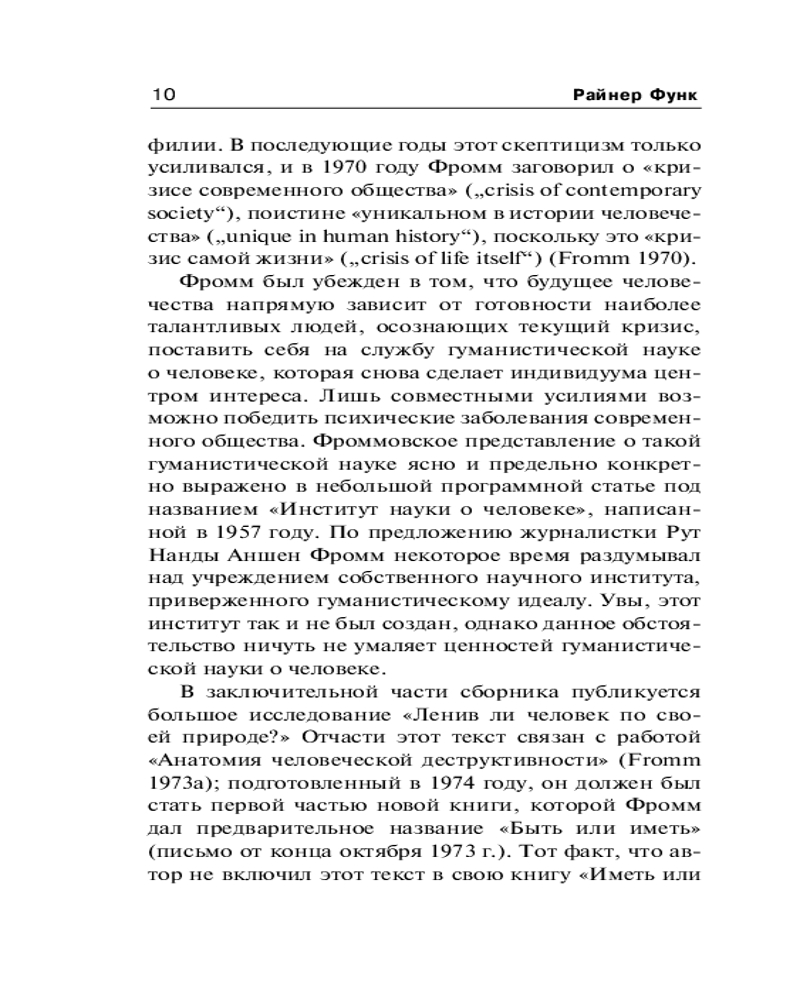 10 Райнер Функ

филии. В последующие годы этот скептицизм только усиливался, и в 1970 году Фромм заговорил о «кризисе современного общества» („crisis of contemporary society“), поистине «уникальном в истории человечества» („unique in human history“), поскольку это «кризис самой жизни» („crisis of life itself“) (Fromm 1970).

Фромм был убежден в том, что будущее человечества напрямую зависит от готовности наиболее талантливых людей, осознающих текущий кризис, поставить себя на службу гуманистической науке о человеке, которая снова сделает индивидуума центром интереса. Лишь совместными усилиями возможно победить психические заболевания современного общества. Фроммовское представление о такой гуманистической науке ясно и предельно конкретно выражено в небольшой программной статье под названием «Институт науки о человеке», написанной в 1957 году. По предложению журналистки Рут Нанды Аншен Фромм некоторое время раздумывал над учреждением собственного научного института, приверженного гуманистическому идеалу. Увы, этот институт так и не был создан, однако данное обстоятельство ничуть не умаляет ценностей гуманистической науки о человеке.

В заключительной части сборника публикуется большое исследование «Ленив ли человек по своей природе?» Отчасти этот текст связан с работой «Анатомия человеческой деструктивности» (Fromm 1973a); подготовленный в 1974 году, он должен был стать первой частью новой книги, которой Фромм дал предварительное название «Быть или иметь» (письмо от конца октября 1973 г.). Тот факт, что автор не включил этот текст в свою книгу «Иметь или